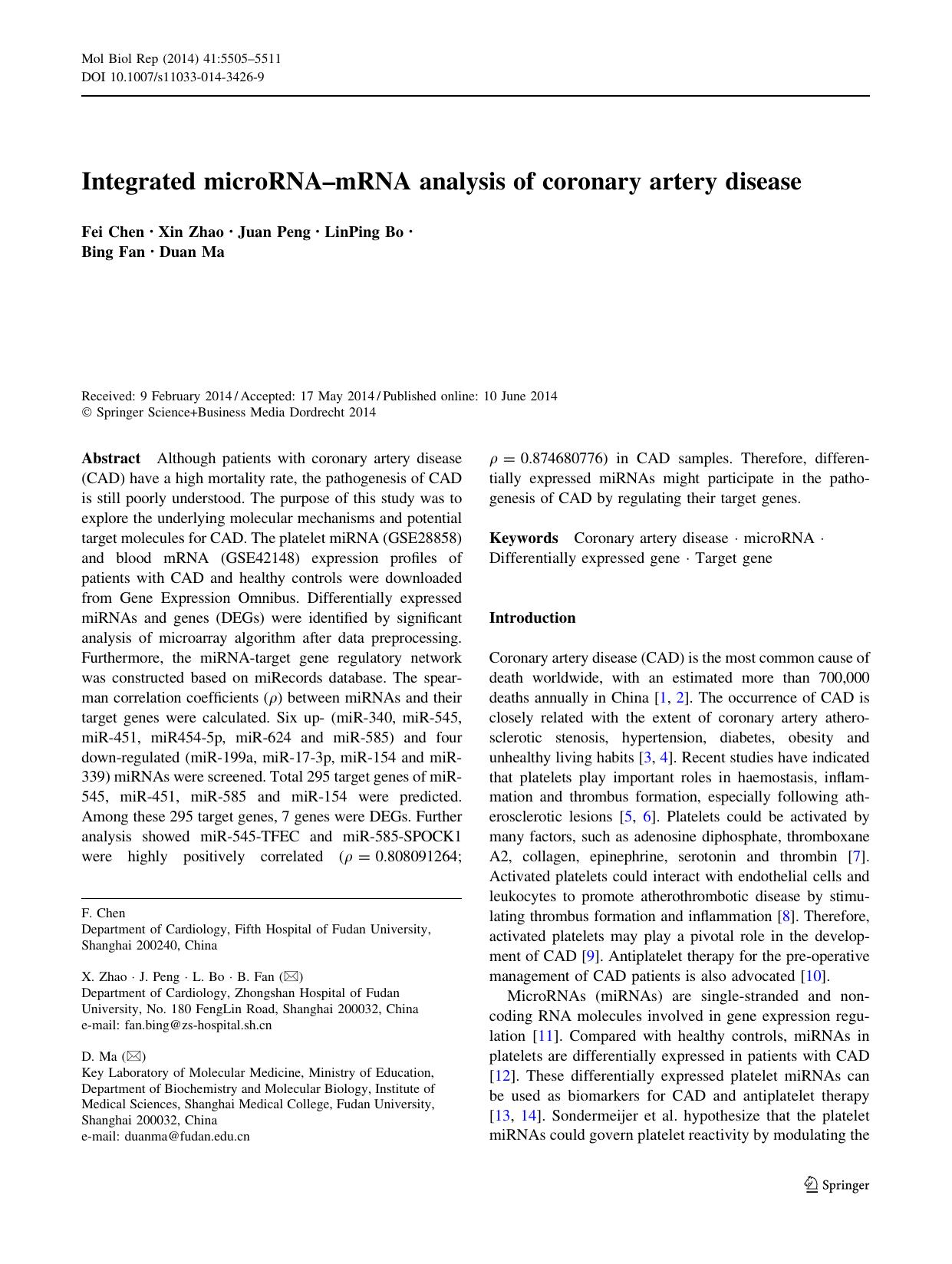 Mol Biol Rep (2014) 41:5505–5511
DOI 10.1007/s11033-014-3426-9

Integrated microRNA–mRNA analysis of coronary artery disease

Fei Chen · Xin Zhao · Juan Peng · LinPing Bo · Bing Fan · Duan Ma

Received: 9 February 2014 / Accepted: 17 May 2014 / Published online: 10 June 2014
© Springer Science+Business Media Dordrecht 2014

Abstract Although patients with coronary artery disease (CAD) have a high mortality rate, the pathogenesis of CAD is still poorly understood. The purpose of this study was to explore the underlying molecular mechanisms and potential target molecules for CAD. The platelet miRNA (GSE28858) and blood mRNA (GSE42148) expression profiles of patients with CAD and healthy controls were downloaded from Gene Expression Omnibus. Differentially expressed miRNAs and genes (DEGs) were identified by significant analysis of microarray algorithm after data preprocessing. Furthermore, the miRNA-target gene regulatory network was constructed based on miRecords database. The spearman correlation coefficients ($\rho$) between miRNAs and their target genes were calculated. Six up- (miR-340, miR-545, miR-451, miR454-5p, miR-624 and miR-585) and four down-regulated (miR-199a, miR-17-3p, miR-154 and miR-339) miRNAs were screened. Total 295 target genes of miR-545, miR-451, miR-585 and miR-154 were predicted. Among these 295 target genes, 7 genes were DEGs. Further analysis showed miR-545-TFEC and miR-585-SPOCK1 were highly positively correlated ($\rho = 0.808091264$; $\rho = 0.874680776$) in CAD samples. Therefore, differentially expressed miRNAs might participate in the pathogenesis of CAD by regulating their target genes.

Keywords Coronary artery disease · microRNA · Differentially expressed gene · Target gene

F. Chen
Department of Cardiology, Fifth Hospital of Fudan University, Shanghai 200240, China

X. Zhao · J. Peng · L. Bo · B. Fan (✉)
Department of Cardiology, Zhongshan Hospital of Fudan University, No. 180 FengLin Road, Shanghai 200032, China
e-mail: fan.bing@zs-hospital.sh.cn

D. Ma (✉)
Key Laboratory of Molecular Medicine, Ministry of Education, Department of Biochemistry and Molecular Biology, Institute of Medical Sciences, Shanghai Medical College, Fudan University, Shanghai 200032, China
e-mail: duanma@fudan.edu.cn

Introduction

Coronary artery disease (CAD) is the most common cause of death worldwide, with an estimated more than 700,000 deaths annually in China [1, 2]. The occurrence of CAD is closely related with the extent of coronary artery atherosclerotic stenosis, hypertension, diabetes, obesity and unhealthy living habits [3, 4]. Recent studies have indicated that platelets play important roles in haemostasis, inflammation and thrombus formation, especially following atherosclerotic lesions [5, 6]. Platelets could be activated by many factors, such as adenosine diphosphate, thromboxane A2, collagen, epinephrine, serotonin and thrombin [7]. Activated platelets could interact with endothelial cells and leukocytes to promote atherothrombotic disease by stimulating thrombus formation and inflammation [8]. Therefore, activated platelets may play a pivotal role in the development of CAD [9]. Antiplatelet therapy for the pre-operative management of CAD patients is also advocated [10].

MicroRNAs (miRNAs) are single-stranded and non-coding RNA molecules involved in gene expression regulation [11]. Compared with healthy controls, miRNAs in platelets are differentially expressed in patients with CAD [12]. These differentially expressed platelet miRNAs can be used as biomarkers for CAD and antiplatelet therapy [13, 14]. Sondermeijer et al. hypothesize that the platelet miRNAs could govern platelet reactivity by modulating the

Springer